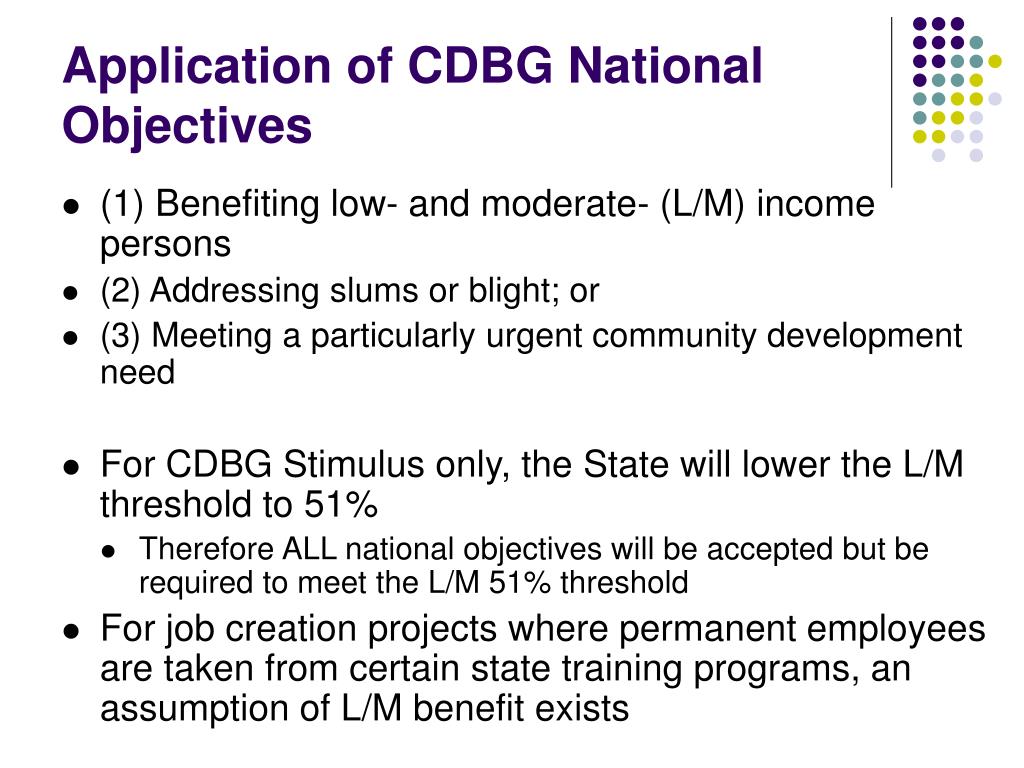 Application of CDBG National Objectives

- (1) Benefiting low- and moderate- (L/M) income persons
- (2) Addressing slums or blight; or
- (3) Meeting a particularly urgent community development need

- For CDBG Stimulus only, the State will lower the L/M threshold to 51%
  - Therefore ALL national objectives will be accepted but be required to meet the L/M 51% threshold
- For job creation projects where permanent employees are taken from certain state training programs, an assumption of L/M benefit exists